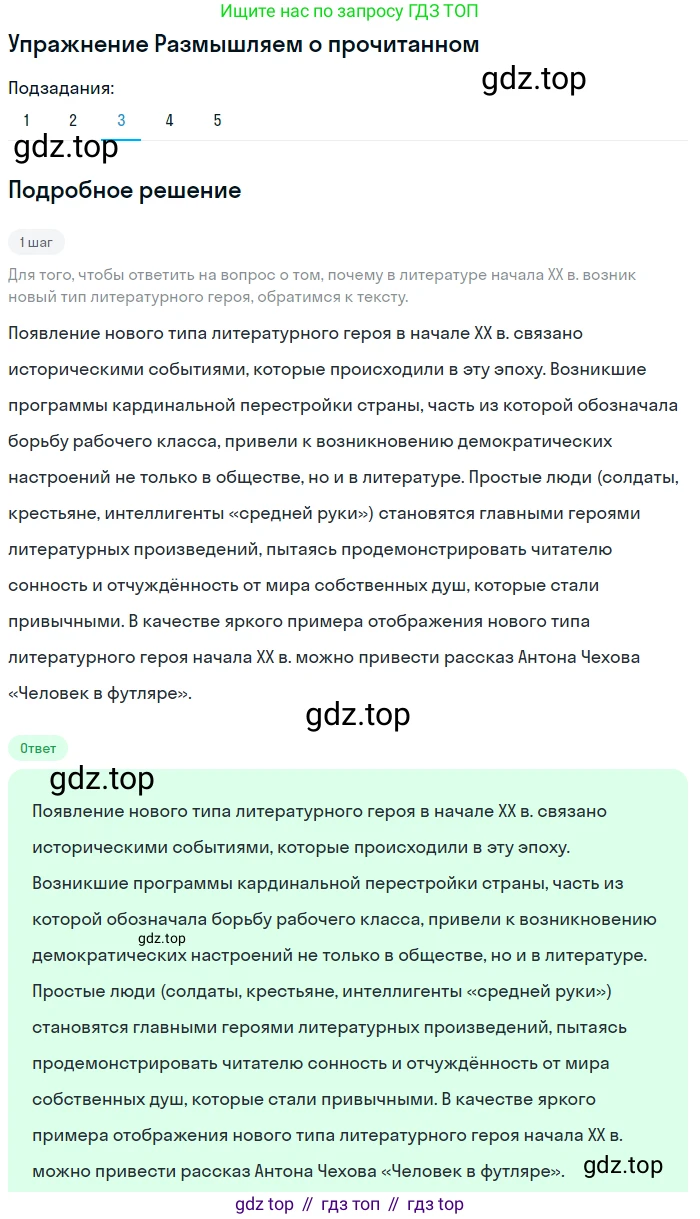 Ищите нас по запросу ГДЗ ТОП

Упражнение Размышляем о прочитанном

gdz.top

Подзадания:

1 2 3 4 5

gdz.top

Подробное решение

1 шаг

Для того, чтобы ответить на вопрос о том, почему в литературе начала XX в. возник новый тип литературного героя, обратимся к тексту.

Появление нового типа литературного героя в начале XX в. связано историческими событиями, которые происходили в эту эпоху. Возникшие программы кардинальной перестройки страны, часть из которой обозначала борьбу рабочего класса, привели к возникновению демократических настроений не только в обществе, но и в литературе. Простые люди (солдаты, крестьяне, интеллигенты «средней руки») становятся главными героями литературных произведений, пытаясь продемонстрировать читателю сонность и отчуждённость от мира собственных душ, которые стали привычными. В качестве яркого примера отображения нового типа литературного героя начала XX в. можно привести рассказ Антона Чехова «Человек в футляре».

gdz.top

Ответ

gdz.top

Появление нового типа литературного героя в начале XX в. связано историческими событиями, которые происходили в эту эпоху. Возникшие программы кардинальной перестройки страны, часть из которой обозначала борьбу рабочего класса, привели к возникновению демократических настроений не только в обществе, но и в литературе. Простые люди (солдаты, крестьяне, интеллигенты «средней руки») становятся главными героями литературных произведений, пытаясь продемонстрировать читателю сонность и отчуждённость от мира собственных душ, которые стали привычными. В качестве яркого примера отображения нового типа литературного героя начала XX в. можно привести рассказ Антона Чехова «Человек в футляре».

gdz.top

gdz.top

gdz top // гдз топ // гдз top